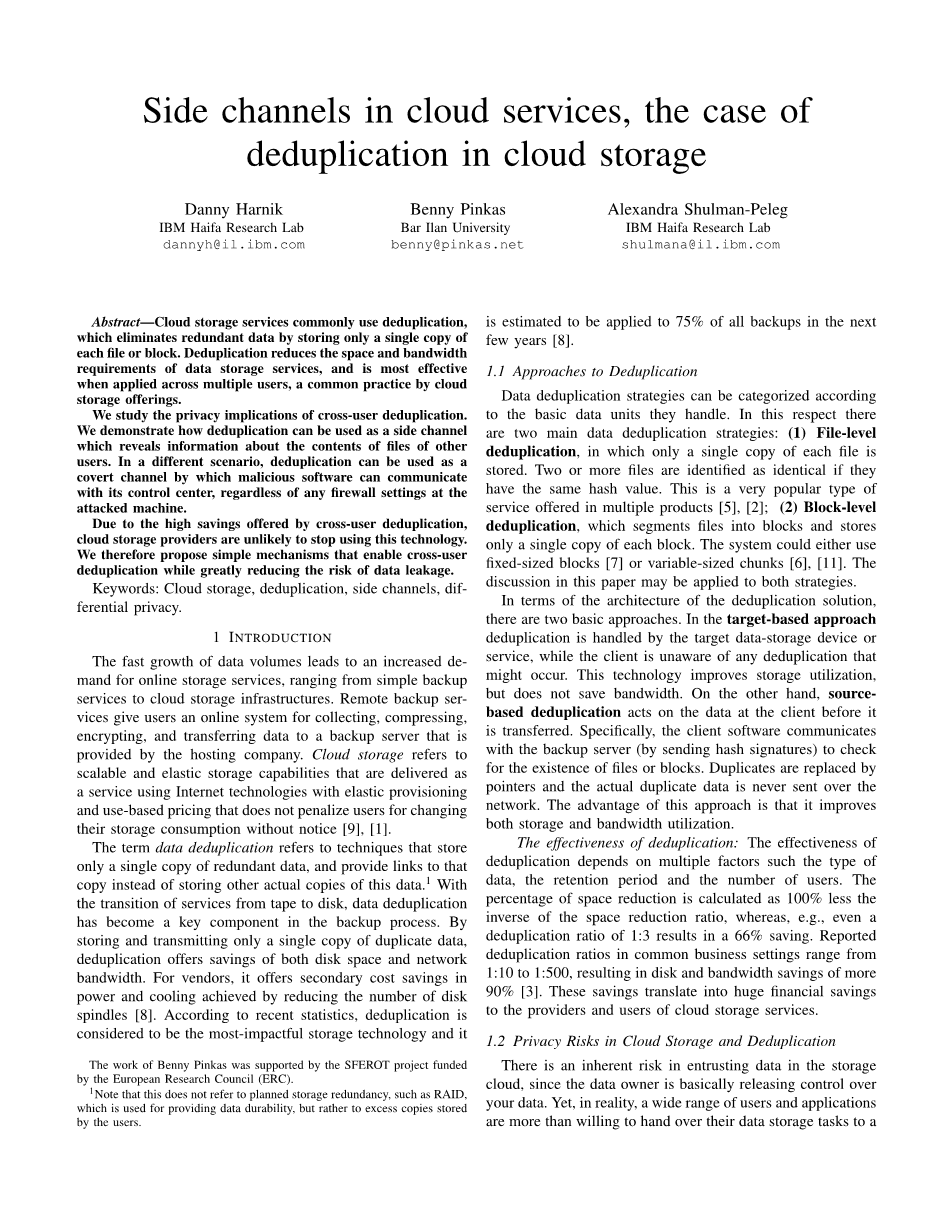 Side channels in cloud services, the case of deduplication in cloud storage

Danny Harnik
IBM Haifa Research Lab
dannyh@il.ibm.com

Benny Pinkas
Bar Ilan University
benny@pinkas.net

Alexandra Shulman-Peleg
IBM Haifa Research Lab
shulmana@il.ibm.com

Abstract—Cloud storage services commonly use deduplication, which eliminates redundant data by storing only a single copy of each file or block. Deduplication reduces the space and bandwidth requirements of data storage services, and is most effective when applied across multiple users, a common practice by cloud storage offerings.

We study the privacy implications of cross-user deduplication. We demonstrate how deduplication can be used as a side channel which reveals information about the contents of files of other users. In a different scenario, deduplication can be used as a covert channel by which malicious software can communicate with its control center, regardless of any firewall settings at the attacked machine.

Due to the high savings offered by cross-user deduplication, cloud storage providers are unlikely to stop using this technology. We therefore propose simple mechanisms that enable cross-user deduplication while greatly reducing the risk of data leakage.

Keywords: Cloud storage, deduplication, side channels, differential privacy.

1 INTRODUCTION

The fast growth of data volumes leads to an increased demand for online storage services, ranging from simple backup services to cloud storage infrastructures. Remote backup services give users an online system for collecting, compressing, encrypting, and transferring data to a backup server that is provided by the hosting company. Cloud storage refers to scalable and elastic storage capabilities that are delivered as a service using Internet technologies with elastic provisioning and use-based pricing that does not penalize users for changing their storage consumption without notice [9], [1].

The term data deduplication refers to techniques that store only a single copy of redundant data, and provide links to that copy instead of storing other actual copies of this data.$^1$ With the transition of services from tape to disk, data deduplication has become a key component in the backup process. By storing and transmitting only a single copy of duplicate data, deduplication offers savings of both disk space and network bandwidth. For vendors, it offers secondary cost savings in power and cooling achieved by reducing the number of disk spindles [8]. According to recent statistics, deduplication is considered to be the most-impactful storage technology and it

The work of Benny Pinkas was supported by the SFEROT project funded by the European Research Council (ERC).
$^1$Note that this does not refer to planned storage redundancy, such as RAID, which is used for providing data durability, but rather to excess copies stored by the users.

is estimated to be applied to 75% of all backups in the next few years [8].

1.1 Approaches to Deduplication

Data deduplication strategies can be categorized according to the basic data units they handle. In this respect there are two main data deduplication strategies: (1) File-level deduplication, in which only a single copy of each file is stored. Two or more files are identified as identical if they have the same hash value. This is a very popular type of service offered in multiple products [5], [2]; (2) Block-level deduplication, which segments files into blocks and stores only a single copy of each block. The system could either use fixed-sized blocks [7] or variable-sized chunks [6], [11]. The discussion in this paper may be applied to both strategies.

In terms of the architecture of the deduplication solution, there are two basic approaches. In the target-based approach deduplication is handled by the target data-storage device or service, while the client is unaware of any deduplication that might occur. This technology improves storage utilization, but does not save bandwidth. On the other hand, source-based deduplication acts on the data at the client before it is transferred. Specifically, the client software communicates with the backup server (by sending hash signatures) to check for the existence of files or blocks. Duplicates are replaced by pointers and the actual duplicate data is never sent over the network. The advantage of this approach is that it improves both storage and bandwidth utilization.

The effectiveness of deduplication: The effectiveness of deduplication depends on multiple factors such the type of data, the retention period and the number of users. The percentage of space reduction is calculated as 100% less the inverse of the space reduction ratio, whereas, e.g., even a deduplication ratio of 1:3 results in a 66% saving. Reported deduplication ratios in common business settings range from 1:10 to 1:500, resulting in disk and bandwidth savings of more 90% [3]. These savings translate into huge financial savings to the providers and users of cloud storage services.

1.2 Privacy Risks in Cloud Storage and Deduplication

There is an inherent risk in entrusting data in the storage cloud, since the data owner is basically releasing control over your data. Yet, in reality, a wide range of users and applications are more than willing to hand over their data storage tasks to a